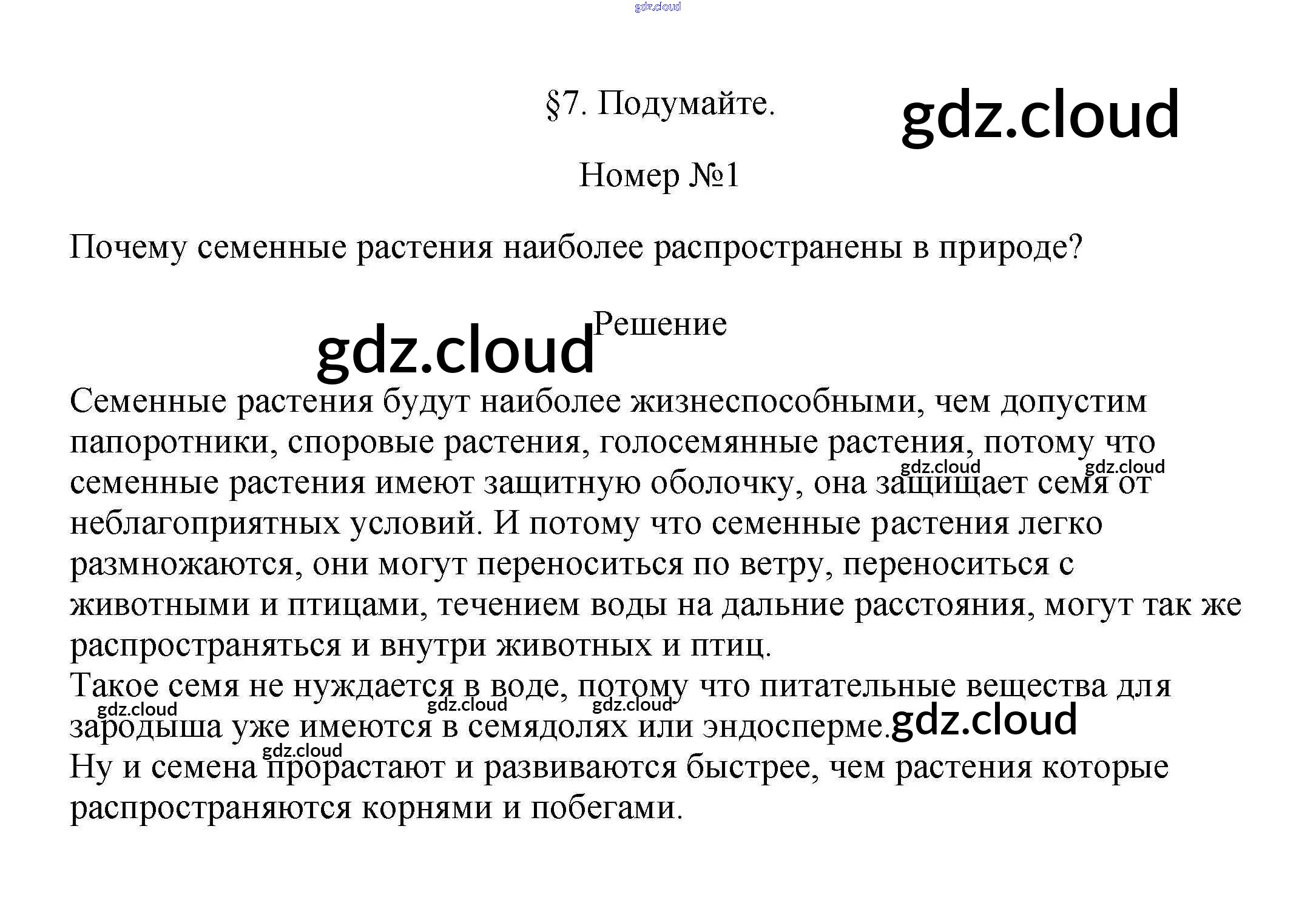 §7. Подумайте.

Номер №1

Почему семенные растения наиболее распространены в природе?

Решение

Семенные растения будут наиболее жизнеспособными, чем допустим папоротники, споровые растения, голосемянные растения, потому что семенные растения имеют защитную оболочку, она защищает семя от неблагоприятных условий. И потому что семенные растения легко размножаются, они могут переноситься по ветру, переноситься с животными и птицами, течением воды на дальние расстояния, могут так же распространяться и внутри животных и птиц.

Такое семя не нуждается в воде, потому что питательные вещества для зародыша уже имеются в семядолях или эндосперме.

Ну и семена прорастают и развиваются быстрее, чем растения которые распространяются корнями и побегами.

gdz.cloud